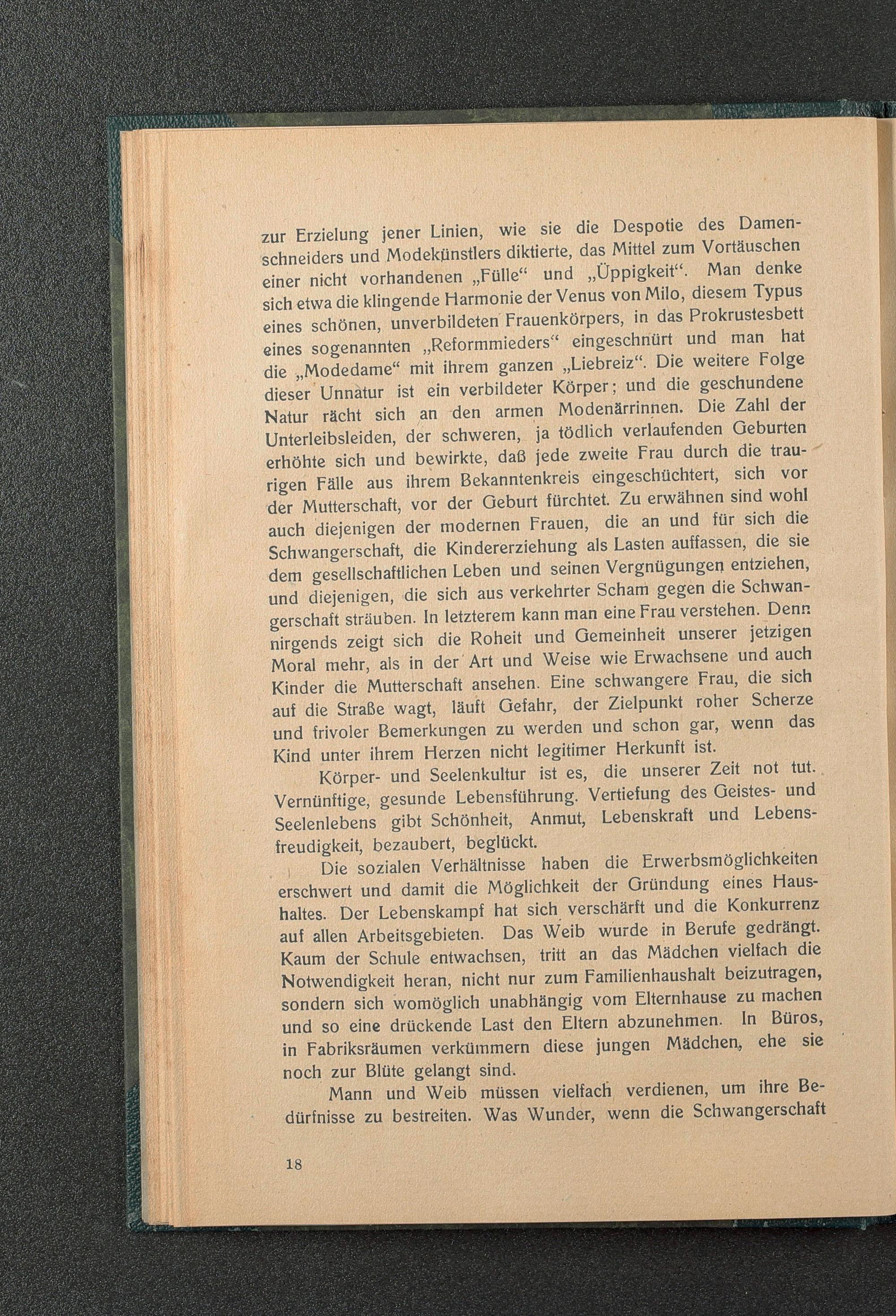 zur Erzielung jener Linien, wie sie die Despotie des Damenschneiders und Modekünstlers diktierte, das Mittel zum Vortäuschen einer nicht vorhandenen „Fülle“ und „Üppigkeit“. Man denke sich etwa die klingende Harmonie der Venus von Milo, diesem Typus eines schönen, unverbildeten Frauenkörpers, in das Prokrustesbett eines sogenannten „Reformmieders“ eingeschnürt und man hat die „Modedame“ mit ihrem ganzen „Liebreiz“. Die weitere Folge dieser Unnatur ist ein verbildeter Körper; und die geschundene Natur rächt sich an den armen Modenärrinnen. Die Zahl der Unterleibsleiden, der schweren, ja tödlich verlaufenden Geburten erhöhte sich und bewirkte, daß jede zweite Frau durch die traurigen Fälle aus ihrem Bekanntenkreis eingeschüchtert, sich vor der Mutterschaft, vor der Geburt fürchtet. Zu erwähnen sind wohl auch diejenigen der modernen Frauen, die an und für sich die Schwangerschaft, die Kindererziehung als Lasten auffassen, die sie dem gesellschaftlichen Leben und seinen Vergnügungen entziehen, und diejenigen, die sich aus verkehrter Scham gegen die Schwangerschaft sträuben. In letzterem kann man eine Frau verstehen. Denn nirgends zeigt sich die Roheit und Gemeinheit unserer jetzigen Moral mehr, als in der Art und Weise wie Erwachsene und auch Kinder die Mutterschaft ansehen. Eine schwangere Frau, die sich auf die Straße wagt, läuft Gefahr, der Zielpunkt roher Scherze und frivoler Bemerkungen zu werden und schon gar, wenn das Kind unter ihrem Herzen nicht legitimer Herkunft ist.

Körper- und Seelenkultur ist es, die unserer Zeit not tut. Vernünftige, gesunde Lebensführung. Vertiefung des Geistes- und Seelenlebens gibt Schönheit, Anmut, Lebenskraft und Lebensfreudigkeit, bezaubert, beglückt.

Die sozialen Verhältnisse haben die Erwerbsmöglichkeiten erschwert und damit die Möglichkeit der Gründung eines Haushaltes. Der Lebenskampf hat sich verschärft und die Konkurrenz auf allen Arbeitsgebieten. Das Weib wurde in Berufe gedrängt. Kaum der Schule entwachsen, tritt an das Mädchen vielfach die Notwendigkeit heran, nicht nur zum Familienhaushalt beizutragen, sondern sich womöglich unabhängig vom Elternhause zu machen und so eine drückende Last den Eltern abzunehmen. In Büros, in Fabriksräumen verkümmern diese jungen Mädchen, ehe sie noch zur Blüte gelangt sind.

Mann und Weib müssen vielfach verdienen, um ihre Bedürfnisse zu bestreiten. Was Wunder, wenn die Schwangerschaft

18